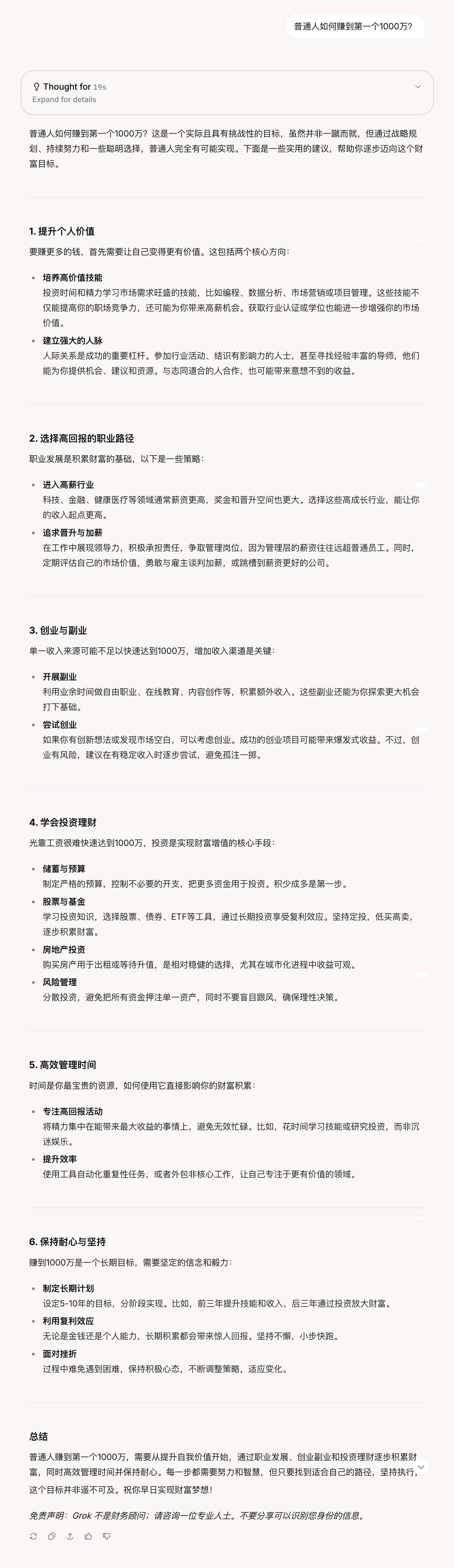 普通人如何赚到第一个1000万?

Thought for 19s
Expand for details

普通人如何赚到第一个1000万？这是一个实际且具有挑战性的目标，虽然并非一蹴而就，但通过战略规划、持续努力和一些聪明选择，普通人完全有可能实现。下面是一些实用的建议，帮助你逐步迈向这个财富目标。

1. 提升个人价值

要赚更多的钱，首先需要让自己变得更有价值。这包括两个核心方向：

- 培养高价值技能
投资时间和精力学习市场需求旺盛的技能，比如编程、数据分析、市场营销或项目管理。这些技能不仅能提高你的职场竞争力，还可能为你带来高薪机会。获取行业认证或学位也能进一步增强你的市场价值。
- 建立强大的人脉
人际关系是成功的重要杠杆。参加行业活动、结识有影响力的人士，甚至寻找经验丰富的导师，他们能为你提供机会、建议和资源。与志同道合的人合作，也可能带来意想不到的收益。

2. 选择高回报的职业路径

职业发展是积累财富的基础，以下是一些策略：

- 进入高薪行业
科技、金融、健康医疗等领域通常薪资更高，奖金和晋升空间也更大。选择这些高成长行业，能让你的收入起点更高。
- 追求晋升与加薪
在工作中展现领导力，积极承担责任，争取管理岗位，因为管理层的薪资往往远超普通员工。同时，定期评估自己的市场价值，勇敢与雇主谈判加薪，或跳槽到薪资更好的公司。

3. 创业与副业

单一收入来源可能不足以快速达到1000万，增加收入渠道是关键：

- 开展副业
利用业余时间做自由职业、在线教育、内容创作等，积累额外收入。这些副业还能为你探索更大机会打下基础。
- 尝试创业
如果你有创新想法或发现市场空白，可以考虑创业。成功的创业项目可能带来爆发式收益。不过，创业有风险，建议在有稳定收入时逐步尝试，避免孤注一掷。

4. 学会投资理财

光靠工资很难快速达到1000万，投资是实现财富增值的核心手段：

- 储蓄与预算
制定严格的预算，控制不必要的开支，把更多资金用于投资。积少成多是第一步。
- 股票与基金
学习投资知识，选择股票、债券、ETF等工具，通过长期投资享受复利效应。坚持定投，低买高卖，逐步积累财富。
- 房地产投资
购买房产用于出租或等待升值，是相对稳健的选择，尤其在城市化进程中收益可观。
- 风险管理
分散投资，避免把所有资金押注单一资产，同时不要盲目跟风，确保理性决策。

5. 高效管理时间

时间是你最宝贵的资源，如何使用它直接影响你的财富积累：

- 专注高回报活动
将精力集中在能带来最大收益的事情上，避免无效忙碌。比如，花时间学习技能或研究投资，而非沉迷娱乐。
- 提升效率
使用工具自动化重复性任务，或者外包非核心工作，让自己专注于更有价值的领域。

6. 保持耐心与坚持

赚到1000万是一个长期目标，需要坚定的信念和毅力：

- 制定长期计划
设定5-10年的目标，分阶段实现。比如，前三年提升技能和收入，后三年通过投资放大财富。
- 利用复利效应
无论是金钱还是个人能力，长期积累都会带来惊人回报。坚持不懈，小步快跑。
- 面对挫折
过程中难免遇到困难，保持积极心态，不断调整策略，适应变化。

总结

普通人赚到第一个1000万，需要从提升自我价值开始，通过职业发展、创业副业和投资理财逐步积累财富，同时高效管理时间并保持耐心。每一步都需要努力和智慧，但只要找到适合自己的路径，坚持执行，这个目标并非遥不可及。祝你早日实现财富梦想！

免责声明：Grok 不是财务顾问；请咨询一位专业人士。不要分享可以识别您身份的信息。